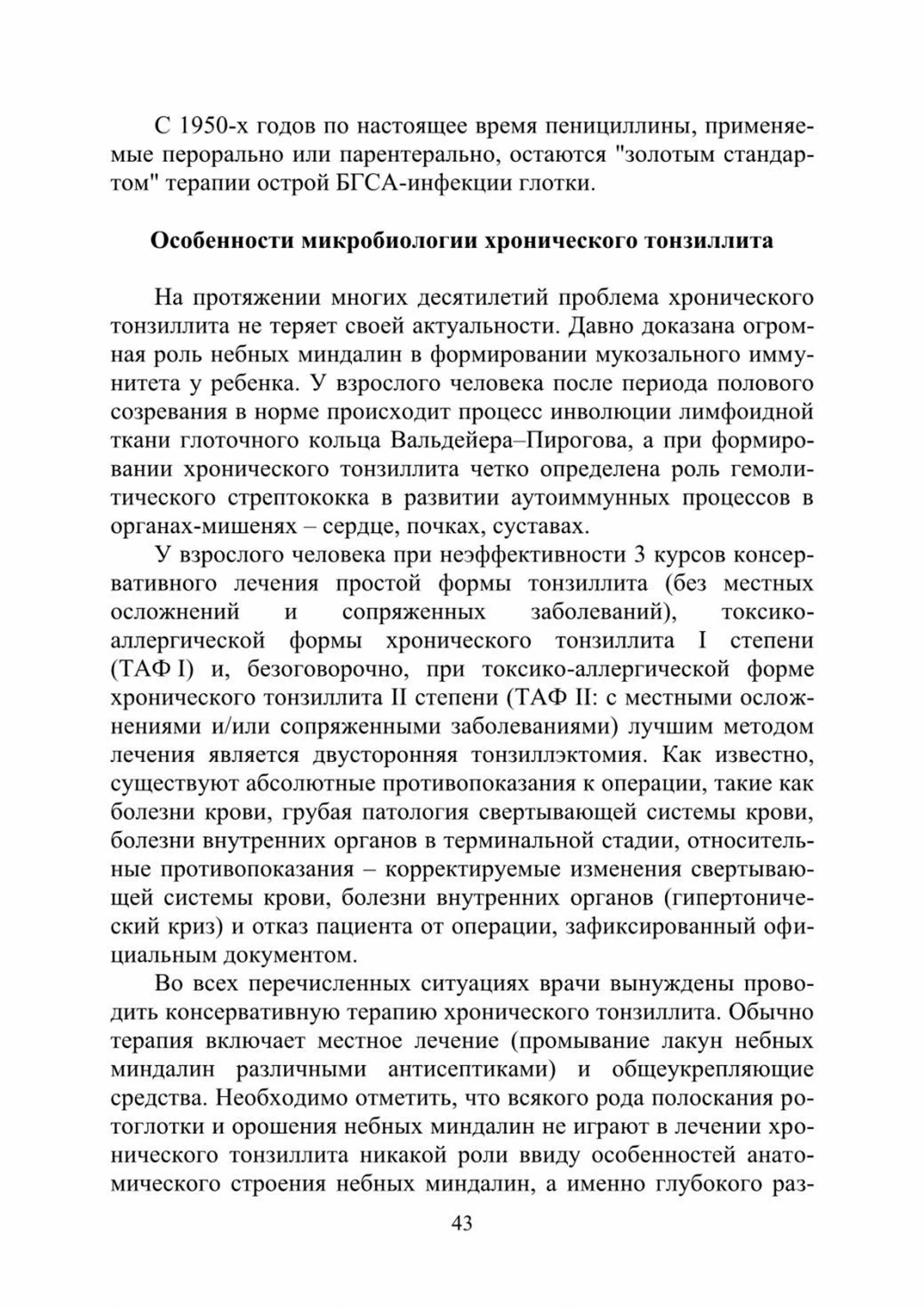 С 1950-х годов по настоящее время пенициллины, применяемые перорально или парентерально, остаются "золотым стандартом" терапии острой БГСА-инфекции глотки.

Особенности микробиологии хронического тонзиллита

На протяжении многих десятилетий проблема хронического тонзиллита не теряет своей актуальности. Давно доказана огромная роль небных миндалин в формировании мукозального иммунитета у ребенка. У взрослого человека после периода полового созревания в норме происходит процесс инволюции лимфоидной ткани глоточного кольца Вальдейера–Пирогова, а при формировании хронического тонзиллита четко определена роль гемолитического стрептококка в развитии аутоиммунных процессов в органах-мишенях – сердце, почках, суставах.

У взрослого человека при неэффективности 3 курсов консервативного лечения простой формы тонзиллита (без местных осложнений и сопряженных заболеваний), токсико-аллергической формы хронического тонзиллита I степени (ТАФ I) и, безоговорочно, при токсико-аллергической форме хронического тонзиллита II степени (ТАФ II: с местными осложнениями и/или сопряженными заболеваниями) лучшим методом лечения является двусторонняя тонзиллэктомия. Как известно, существуют абсолютные противопоказания к операции, такие как болезни крови, грубая патология свертывающей системы крови, болезни внутренних органов в терминальной стадии, относительные противопоказания – корректируемые изменения свертывающей системы крови, болезни внутренних органов (гипертонический криз) и отказ пациента от операции, зафиксированный официальным документом.

Во всех перечисленных ситуациях врачи вынуждены проводить консервативную терапию хронического тонзиллита. Обычно терапия включает местное лечение (промывание лакун небных миндалин различными антисептиками) и общеукрепляющие средства. Необходимо отметить, что всякого рода полоскания ротоглотки и орошения небных миндалин не играют в лечении хронического тонзиллита никакой роли ввиду особенностей анатомического строения небных миндалин, а именно глубокого раз-

43